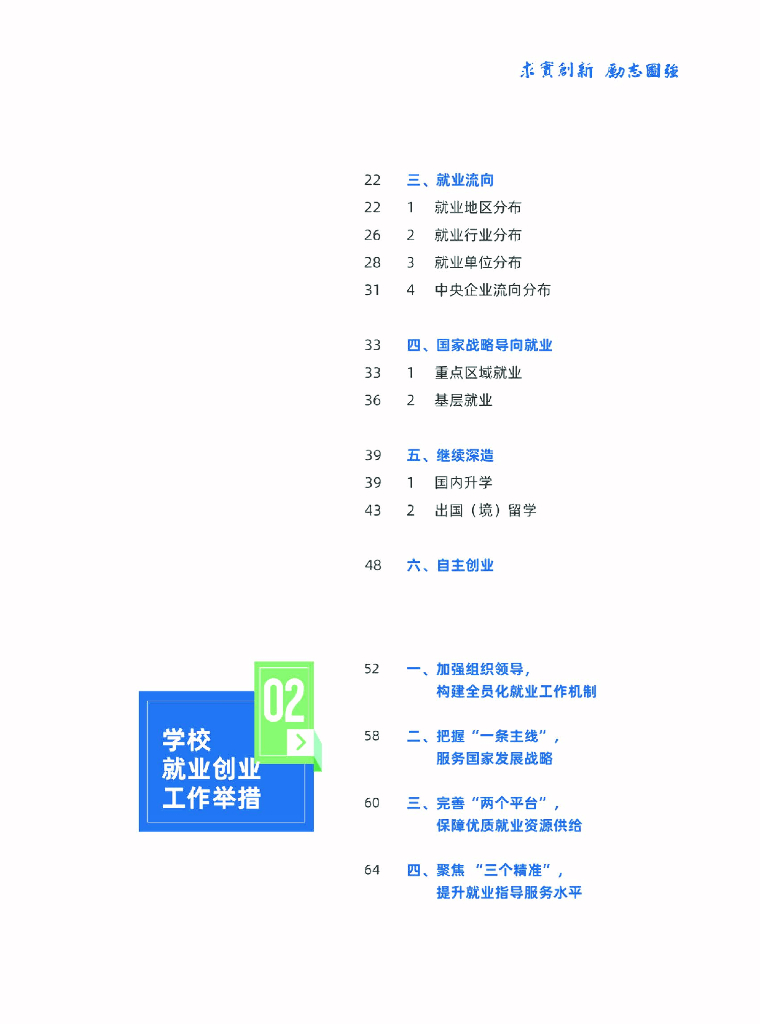 求實創新 勵志圖強

22 三、就业流向
22 1 就业地区分布
26 2 就业行业分布
28 3 就业单位分布
31 4 中央企业流向分布

33 四、国家战略导向就业
33 1 重点区域就业
36 2 基层就业

39 五、继续深造
39 1 国内升学
43 2 出国（境）留学

48 六、自主创业

02

学校
就业创业
工作举措

52 一、加强组织领导，
构建全员化就业工作机制

58 二、把握“一条主线”，
服务国家发展战略

60 三、完善“两个平台”，
保障优质就业资源供给

64 四、聚焦“三个精准”，
提升就业指导服务水平